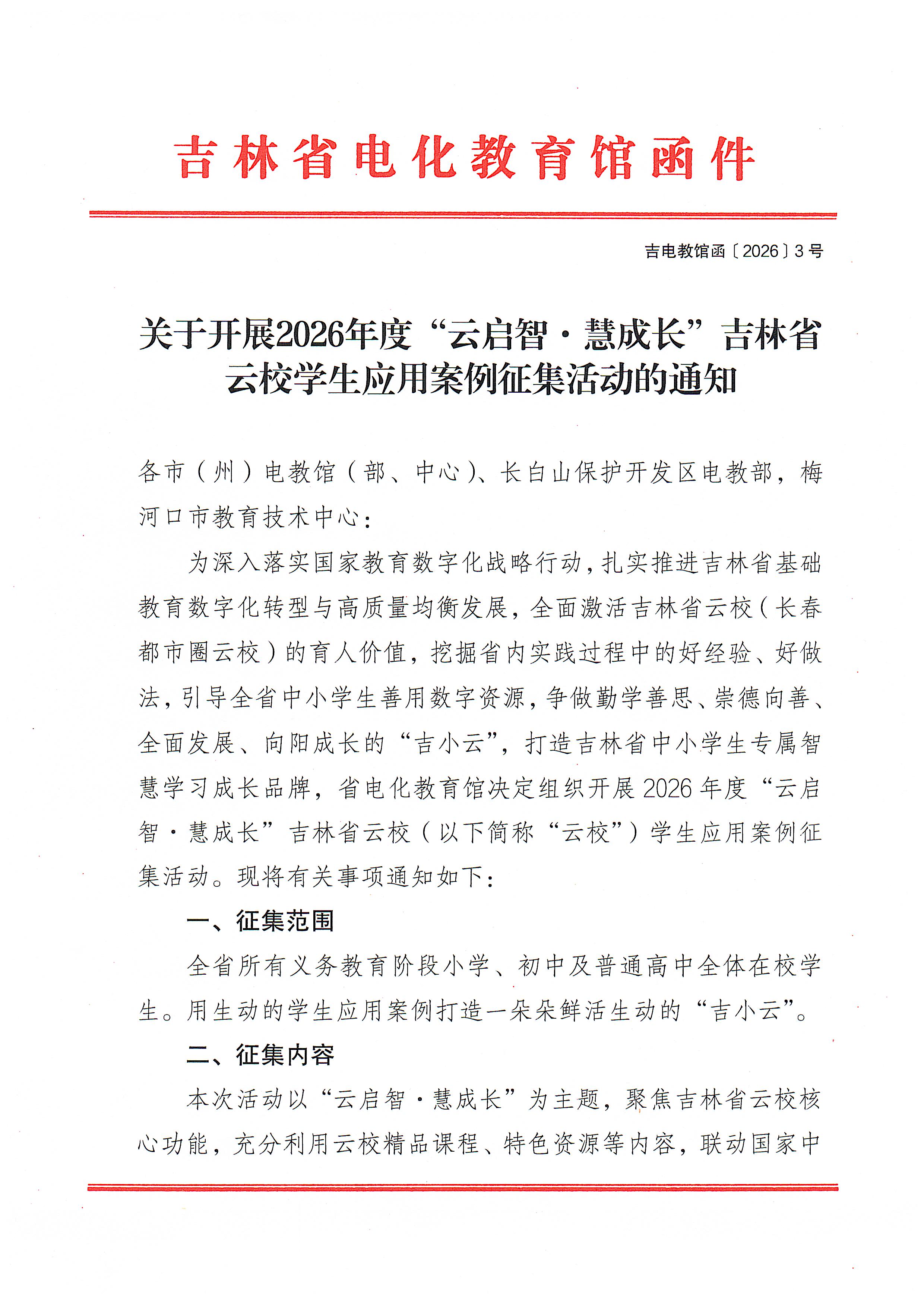 吉林省电化教育馆函件

吉电教馆函〔2026〕3号

关于开展2026年度“云启智·慧成长”吉林省云校学生应用案例征集活动的通知

各市（州）电教馆（部、中心）、长白山保护开发区电教部，梅河口市教育技术中心：

为深入落实国家教育数字化战略行动，扎实推进吉林省基础教育数字化转型与高质量均衡发展，全面激活吉林省云校（长春都市圈云校）的育人价值，挖掘省内实践过程中的好经验、好做法，引导全省中小学生善用数字资源，争做勤学善思、崇德向善、全面发展、向阳成长的“吉小云”，打造吉林省中小学生专属智慧学习成长品牌，省电化教育馆决定组织开展2026年度“云启智·慧成长”吉林省云校（以下简称“云校”）学生应用案例征集活动。现将有关事项通知如下：

一、征集范围

全省所有义务教育阶段小学、初中及普通高中全体在校学生。用生动的学生应用案例打造一朵朵鲜活生动的“吉小云”。

二、征集内容

本次活动以“云启智·慧成长”为主题，聚焦吉林省云校核心功能，充分利用云校精品课程、特色资源等内容，联动国家中